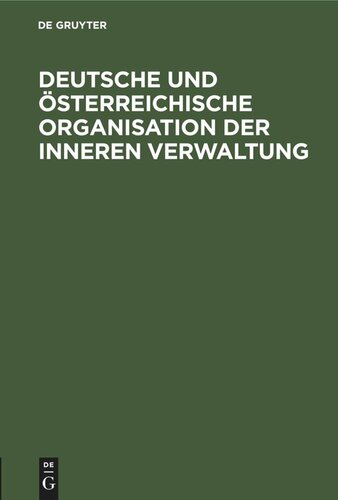 DE GRUYTER

DEUTSCHE UND ÖSTERREICHISCHE ORGANISATION DER INNEREN VERWALTUNG

DE G